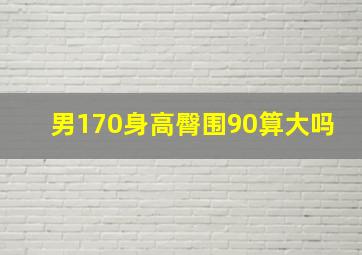 男170身高臀围90算大吗